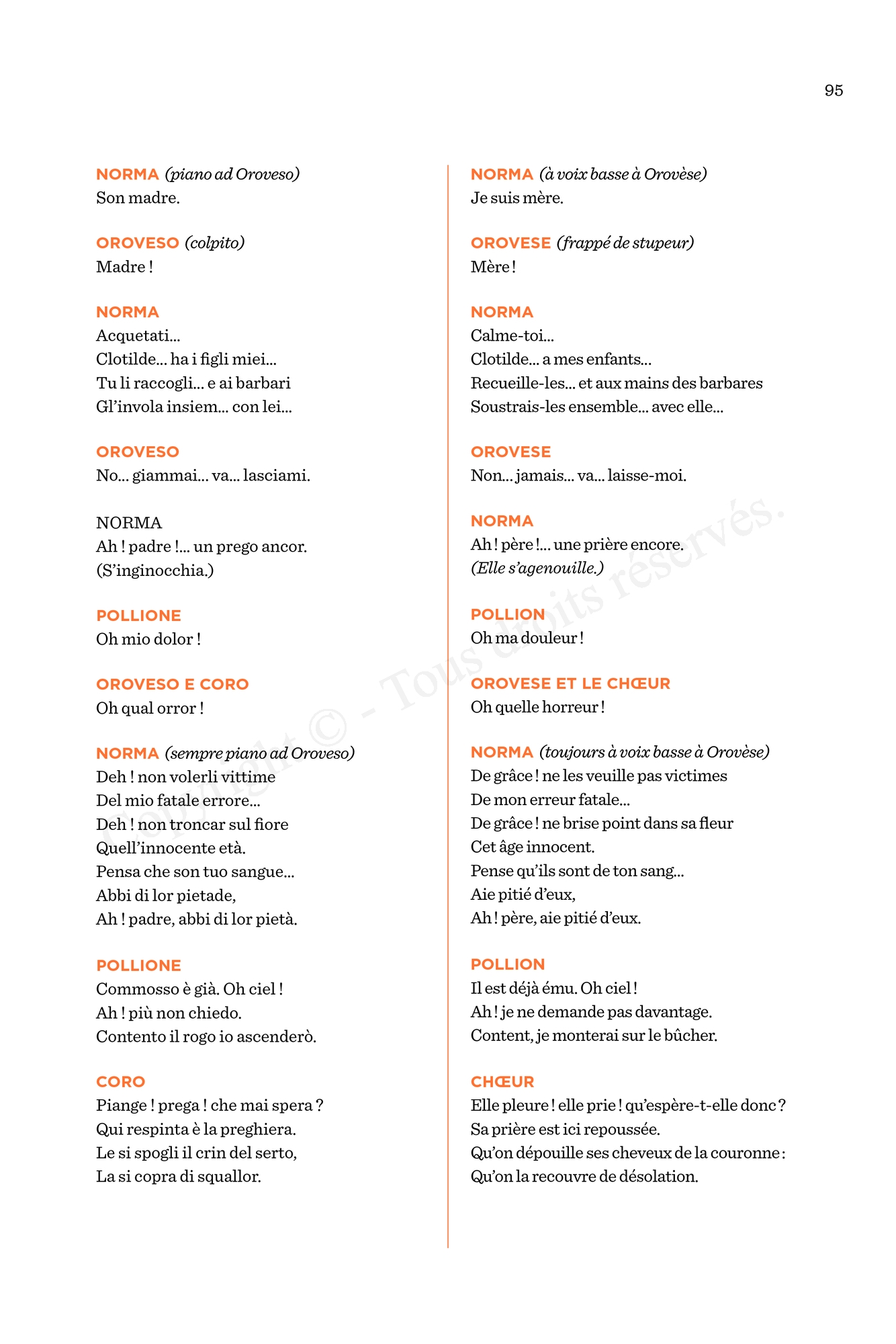 95

NORMA (piano ad Oroveso)
Son madre.

OROVESO (colpito)
Madre !

NORMA
Acquetati...
Clotilde... ha i figli miei...
Tu li raccogli... e ai barbari
Gl'invola insiem... con lei...

OROVESO
No... giammai... va... lasciami.

NORMA
Ah ! padre !... un prego ancor.
(S'inginocchia.)

POLLIONE
Oh mio dolor !

OROVESO E CORO
Oh qual orror !

NORMA (sempre piano ad Oroveso)
Deh ! non volerli vittime
Del mio fatale errore...
Deh ! non troncar sul fiore
Quell'innocente età.
Pensa che son tuo sangue...
Abbi di lor pietade,
Ah ! padre, abbi di lor pietà.

POLLIONE
Commosso è già. Oh ciel !
Ah ! più non chiedo.
Contento il rogo io ascenderò.

CORO
Piange ! prega ! che mai spera ?
Qui respinta è la preghiera.
Le si spogli il crin del serto,
La si copra di squallor.

NORMA (à voix basse à Orovèse)
Je suis mère.

OROVESE (frappé de stupeur)
Mère !

NORMA
Calme-toi...
Clotilde... a mes enfants...
Recueille-les... et aux mains des barbares
Soustrais-les ensemble... avec elle...

OROVESE
Non... jamais... va... laisse-moi.

NORMA
Ah ! père !... une prière encore.
(Elle s'agenouille.)

POLLION
Oh ma douleur !

OROVESE ET LE CHŒUR
Oh quelle horreur !

NORMA (toujours à voix basse à Orovèse)
De grâce ! ne les veuille pas victimes
De mon erreur fatale...
De grâce ! ne brise point dans sa fleur
Cet âge innocent.
Pense qu'ils sont de ton sang...
Aie pitié d'eux,
Ah ! père, aie pitié d'eux.

POLLION
Il est déjà ému. Oh ciel !
Ah ! je ne demande pas davantage.
Content, je monterai sur le bûcher.

CHŒUR
Elle pleure ! elle prie ! qu'espère-t-elle donc ?
Sa prière est ici repoussée.
Qu'on dépouille ses cheveux de la couronne :
Qu'on la recouvre de désolation.

Copyright © - Tous droits réservés.